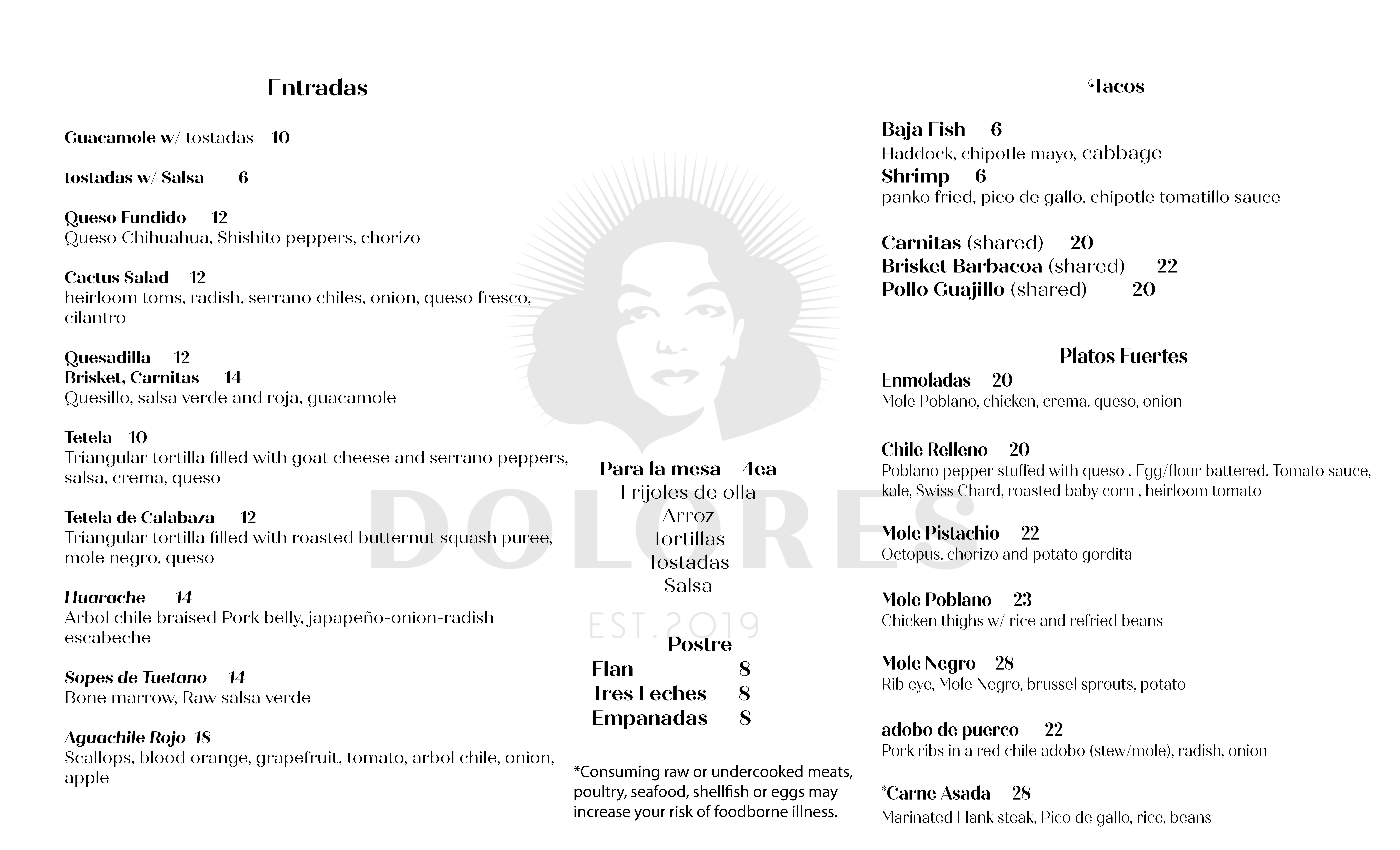 Entradas

Guacamole w/ tostadas 10

tostadas w/ Salsa 6

Queso Fundido 12
Queso Chihuahua, Shishito peppers, chorizo

Cactus Salad 12
heirloom toms, radish, serrano chiles, onion, queso fresco, cilantro

Quesadilla 12
Brisket, Carnitas 14
Quesillo, salsa verde and roja, guacamole

Tetela 10
Triangular tortilla filled with goat cheese and serrano peppers, salsa, crema, queso

Tetela de Calabaza 12
Triangular tortilla filled with roasted butternut squash puree, mole negro, queso

Huarache 14
Arbol chile braised Pork belly, japapeño-onion-radish escabeche

Sopes de Tuetano 14
Bone marrow, Raw salsa verde

Aguachile Rojo 18
Scallops, blood orange, grapefruit, tomato, arbol chile, onion, apple

DOLORES
EST. 2019

Para la mesa 4ea
Frijoles de olla
Arroz
Tortillas
Tostadas
Salsa

Postre
Flan 8
Tres Leches 8
Empanadas 8

*Consuming raw or undercooked meats, poultry, seafood, shellfish or eggs may increase your risk of foodborne illness.

Tacos

Baja Fish 6
Haddock, chipotle mayo, cabbage
Shrimp 6
panko fried, pico de gallo, chipotle tomatillo sauce

Carnitas (shared) 20
Brisket Barbacoa (shared) 22
Pollo Guajillo (shared) 20

Platos Fuertes
Enmoladas 20
Mole Poblano, chicken, crema, queso, onion

Chile Relleno 20
Poblano pepper stuffed with queso . Egg/flour battered. Tomato sauce, kale, Swiss Chard, roasted baby corn , heirloom tomato

Mole Pistachio 22
Octopus, chorizo and potato gordita

Mole Poblano 23
Chicken thighs w/ rice and refried beans

Mole Negro 28
Rib eye, Mole Negro, brussel sprouts, potato

adobo de puerco 22
Pork ribs in a red chile adobo (stew/mole), radish, onion

*Carne Asada 28
Marinated Flank steak, Pico de gallo, rice, beans